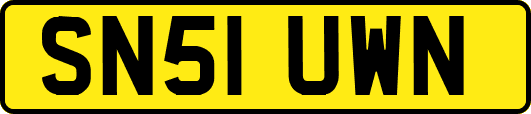 SN51 UWN